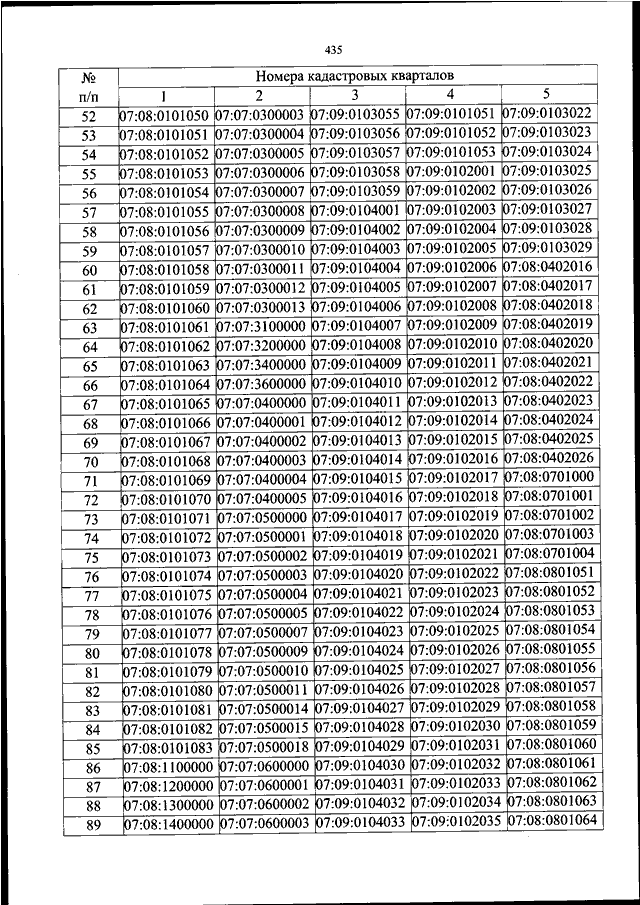 435

| № п/п | Номера кадастровых кварталов | | | | |
|---|---|---|---|---|---|
| | 1 | 2 | 3 | 4 | 5 |
| 52 | 07:08:0101050 | 07:07:0300003 | 07:09:0103055 | 07:09:0101051 | 07:09:0103022 |
| 53 | 07:08:0101051 | 07:07:0300004 | 07:09:0103056 | 07:09:0101052 | 07:09:0103023 |
| 54 | 07:08:0101052 | 07:07:0300005 | 07:09:0103057 | 07:09:0101053 | 07:09:0103024 |
| 55 | 07:08:0101053 | 07:07:0300006 | 07:09:0103058 | 07:09:0102001 | 07:09:0103025 |
| 56 | 07:08:0101054 | 07:07:0300007 | 07:09:0103059 | 07:09:0102002 | 07:09:0103026 |
| 57 | 07:08:0101055 | 07:07:0300008 | 07:09:0104001 | 07:09:0102003 | 07:09:0103027 |
| 58 | 07:08:0101056 | 07:07:0300009 | 07:09:0104002 | 07:09:0102004 | 07:09:0103028 |
| 59 | 07:08:0101057 | 07:07:0300010 | 07:09:0104003 | 07:09:0102005 | 07:09:0103029 |
| 60 | 07:08:0101058 | 07:07:0300011 | 07:09:0104004 | 07:09:0102006 | 07:08:0402016 |
| 61 | 07:08:0101059 | 07:07:0300012 | 07:09:0104005 | 07:09:0102007 | 07:08:0402017 |
| 62 | 07:08:0101060 | 07:07:0300013 | 07:09:0104006 | 07:09:0102008 | 07:08:0402018 |
| 63 | 07:08:0101061 | 07:07:3100000 | 07:09:0104007 | 07:09:0102009 | 07:08:0402019 |
| 64 | 07:08:0101062 | 07:07:3200000 | 07:09:0104008 | 07:09:0102010 | 07:08:0402020 |
| 65 | 07:08:0101063 | 07:07:3400000 | 07:09:0104009 | 07:09:0102011 | 07:08:0402021 |
| 66 | 07:08:0101064 | 07:07:3600000 | 07:09:0104010 | 07:09:0102012 | 07:08:0402022 |
| 67 | 07:08:0101065 | 07:07:0400000 | 07:09:0104011 | 07:09:0102013 | 07:08:0402023 |
| 68 | 07:08:0101066 | 07:07:0400001 | 07:09:0104012 | 07:09:0102014 | 07:08:0402024 |
| 69 | 07:08:0101067 | 07:07:0400002 | 07:09:0104013 | 07:09:0102015 | 07:08:0402025 |
| 70 | 07:08:0101068 | 07:07:0400003 | 07:09:0104014 | 07:09:0102016 | 07:08:0402026 |
| 71 | 07:08:0101069 | 07:07:0400004 | 07:09:0104015 | 07:09:0102017 | 07:08:0701000 |
| 72 | 07:08:0101070 | 07:07:0400005 | 07:09:0104016 | 07:09:0102018 | 07:08:0701001 |
| 73 | 07:08:0101071 | 07:07:0500000 | 07:09:0104017 | 07:09:0102019 | 07:08:0701002 |
| 74 | 07:08:0101072 | 07:07:0500001 | 07:09:0104018 | 07:09:0102020 | 07:08:0701003 |
| 75 | 07:08:0101073 | 07:07:0500002 | 07:09:0104019 | 07:09:0102021 | 07:08:0701004 |
| 76 | 07:08:0101074 | 07:07:0500003 | 07:09:0104020 | 07:09:0102022 | 07:08:0801051 |
| 77 | 07:08:0101075 | 07:07:0500004 | 07:09:0104021 | 07:09:0102023 | 07:08:0801052 |
| 78 | 07:08:0101076 | 07:07:0500005 | 07:09:0104022 | 07:09:0102024 | 07:08:0801053 |
| 79 | 07:08:0101077 | 07:07:0500007 | 07:09:0104023 | 07:09:0102025 | 07:08:0801054 |
| 80 | 07:08:0101078 | 07:07:0500009 | 07:09:0104024 | 07:09:0102026 | 07:08:0801055 |
| 81 | 07:08:0101079 | 07:07:0500010 | 07:09:0104025 | 07:09:0102027 | 07:08:0801056 |
| 82 | 07:08:0101080 | 07:07:0500011 | 07:09:0104026 | 07:09:0102028 | 07:08:0801057 |
| 83 | 07:08:0101081 | 07:07:0500014 | 07:09:0104027 | 07:09:0102029 | 07:08:0801058 |
| 84 | 07:08:0101082 | 07:07:0500015 | 07:09:0104028 | 07:09:0102030 | 07:08:0801059 |
| 85 | 07:08:0101083 | 07:07:0500018 | 07:09:0104029 | 07:09:0102031 | 07:08:0801060 |
| 86 | 07:08:1100000 | 07:07:0600000 | 07:09:0104030 | 07:09:0102032 | 07:08:0801061 |
| 87 | 07:08:1200000 | 07:07:0600001 | 07:09:0104031 | 07:09:0102033 | 07:08:0801062 |
| 88 | 07:08:1300000 | 07:07:0600002 | 07:09:0104032 | 07:09:0102034 | 07:08:0801063 |
| 89 | 07:08:1400000 | 07:07:0600003 | 07:09:0104033 | 07:09:0102035 | 07:08:0801064 |